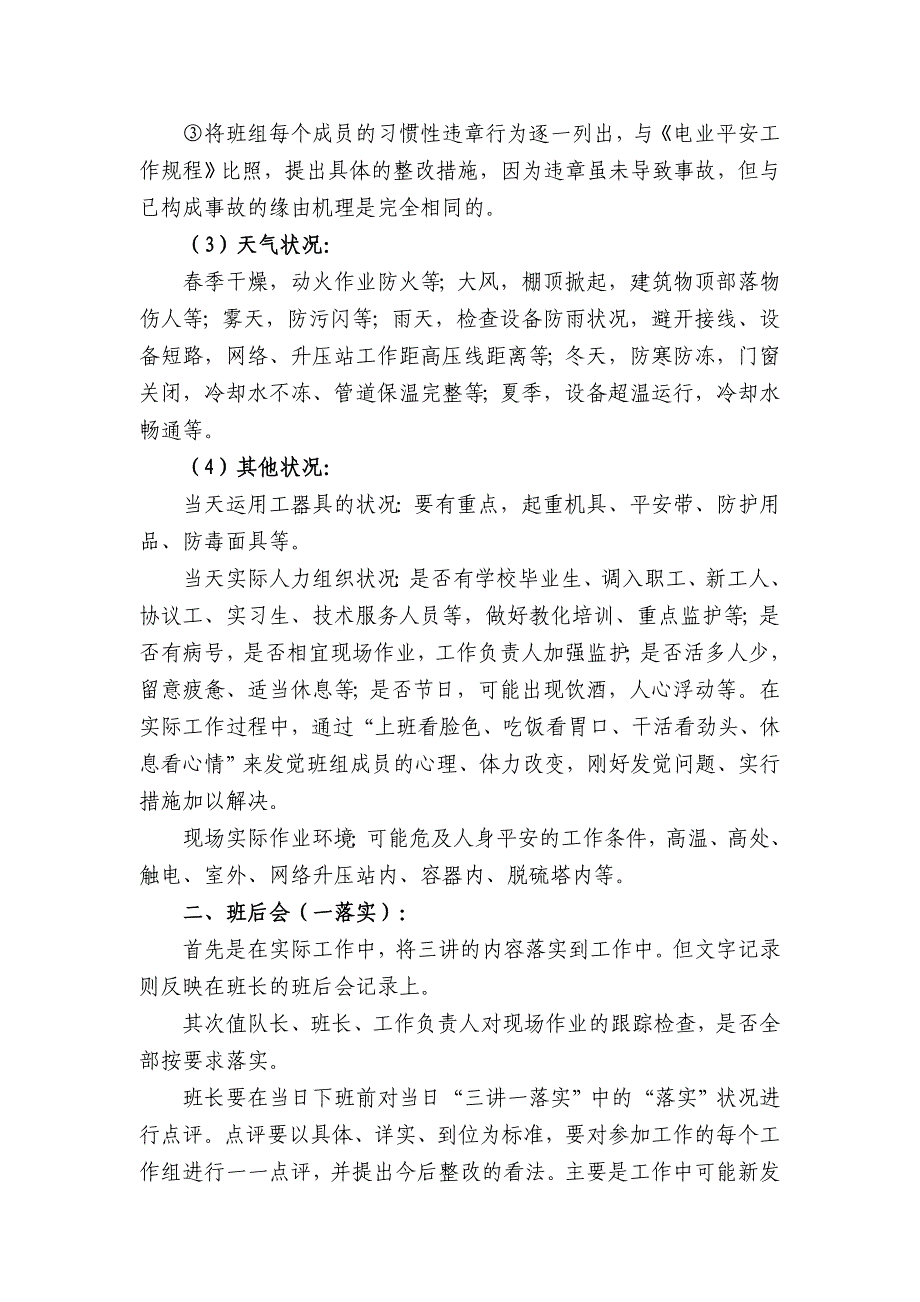 ③将班组每个成员的习惯性违章行为逐一列出，与《电业平安工作规程》比照，提出具体的整改措施，因为违章虽未导致事故，但与已构成事故的缘由机理是完全相同的。

（3）天气状况：

春季干燥，动火作业防火等；大风，棚顶掀起，建筑物顶部落物伤人等；雾天，防污闪等；雨天，检查设备防雨状况，避开接线、设备短路，网络、升压站工作距高压线距离等；冬天，防寒防冻，门窗关闭，冷却水不冻、管道保温完整等；夏季，设备超温运行，冷却水畅通等。

（4）其他状况：

当天运用工器具的状况：要有重点，起重机具、平安带、防护用品、防毒面具等。

当天实际人力组织状况：是否有学校毕业生、调入职工、新工人、协议工、实习生、技术服务人员等，做好教化培训、重点监护等；是否有病号，是否相宜现场作业，工作负责人加强监护；是否活多人少，留意疲惫、适当休息等；是否节日，可能出现饮酒，人心浮动等。在实际工作过程中，通过“上班看脸色、吃饭看胃口、干活看劲头、休息看心情”来发觉班组成员的心理、体力改变，刚好发觉问题、实行措施加以解决。

现场实际作业环境：可能危及人身平安的工作条件，高温、高处、触电、室外、网络升压站内、容器内、脱硫塔内等。

二、班后会（一落实）：

首先是在实际工作中，将三讲的内容落实到工作中。但文字记录则反映在班长的班后会记录上。

其次值队长、班长、工作负责人对现场作业的跟踪检查，是否全部按要求落实。

班长要在当日下班前对当日“三讲一落实”中的“落实”状况进行点评。点评要以具体、详实、到位为标准，要对参加工作的每个工作组进行一一点评，并提出今后整改的看法。主要是工作中可能新发